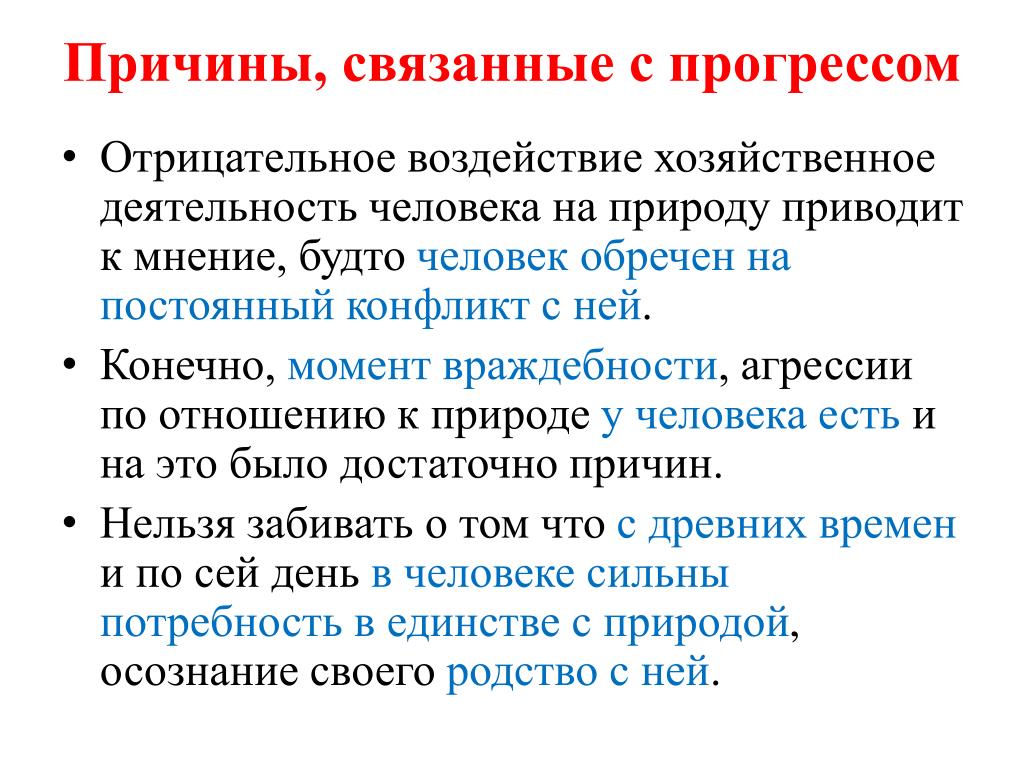 Причины, связанные с прогрессом

• Отрицательное воздействие хозяйственное деятельность человека на природу приводит к мнение, будто человек обречен на постоянный конфликт с ней.

• Конечно, момент враждебности, агрессии по отношению к природе у человека есть и на это было достаточно причин.

• Нельзя забивать о том что с древних времен и по сей день в человеке сильны потребность в единстве с природой, осознание своего родство с ней.